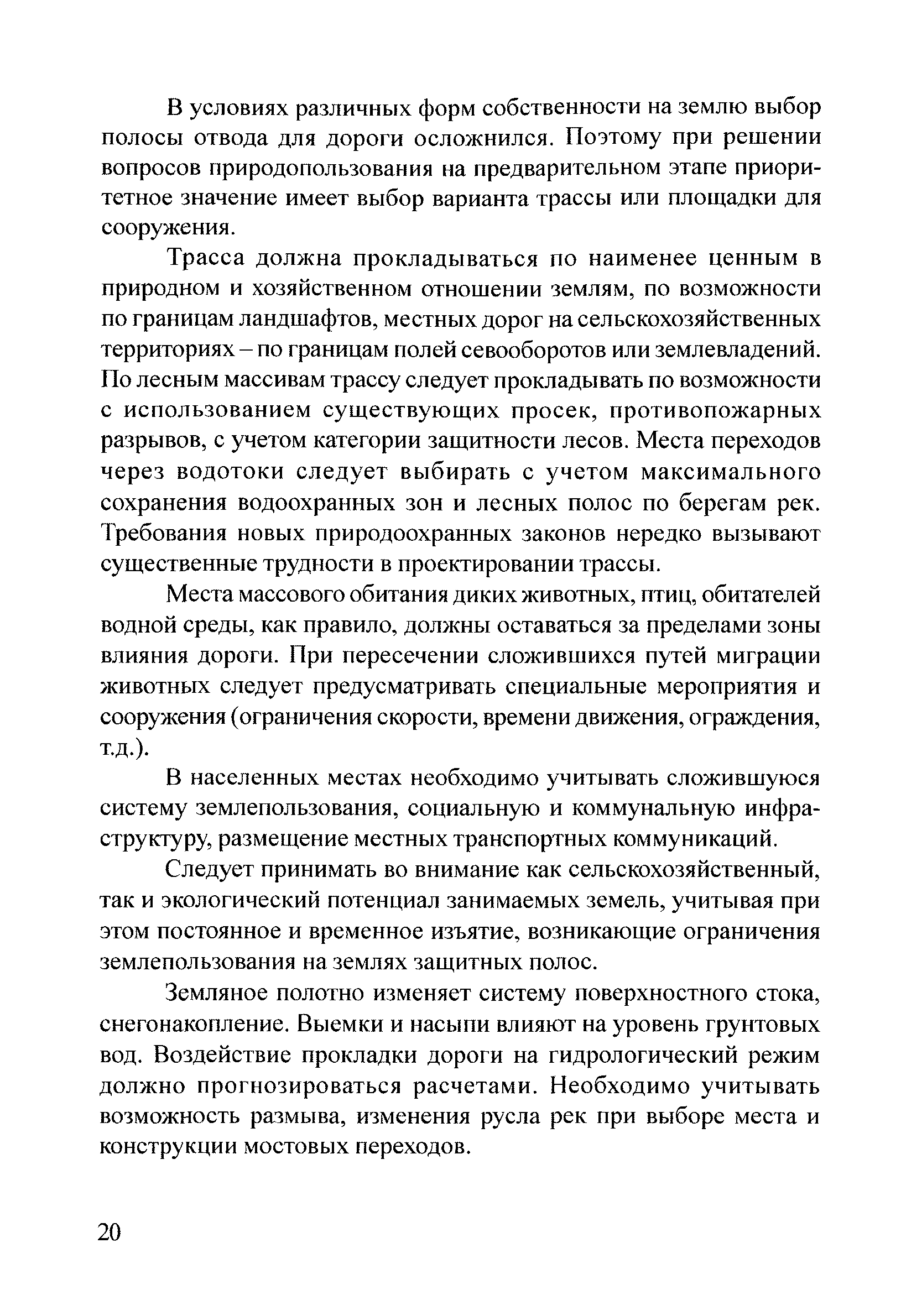 В условиях различных форм собственности на землю выбор полосы отвода для дороги осложнился. Поэтому при решении вопросов природопользования на предварительном этапе приоритетное значение имеет выбор варианта трассы или площадки для сооружения.

Трасса должна прокладываться по наименее ценным в природном и хозяйственном отношении землям, по возможности по границам ландшафтов, местных дорог на сельскохозяйственных территориях – по границам полей севооборотов или землевладений. По лесным массивам трассу следует прокладывать по возможности с использованием существующих просек, противопожарных разрывов, с учетом категории защитности лесов. Места переходов через водотоки следует выбирать с учетом максимального сохранения водоохранных зон и лесных полос по берегам рек. Требования новых природоохранных законов нередко вызывают существенные трудности в проектировании трассы.

Места массового обитания диких животных, птиц, обитателей водной среды, как правило, должны оставаться за пределами зоны влияния дороги. При пересечении сложившихся путей миграции животных следует предусматривать специальные мероприятия и сооружения (ограничения скорости, времени движения, ограждения, т.д.).

В населенных местах необходимо учитывать сложившуюся систему землепользования, социальную и коммунальную инфраструктуру, размещение местных транспортных коммуникаций.

Следует принимать во внимание как сельскохозяйственный, так и экологический потенциал занимаемых земель, учитывая при этом постоянное и временное изъятие, возникающие ограничения землепользования на землях защитных полос.

Земляное полотно изменяет систему поверхностного стока, снегонакопление. Выемки и насыпи влияют на уровень грунтовых вод. Воздействие прокладки дороги на гидрологический режим должно прогнозироваться расчетами. Необходимо учитывать возможность размыва, изменения русла рек при выборе места и конструкции мостовых переходов.

20